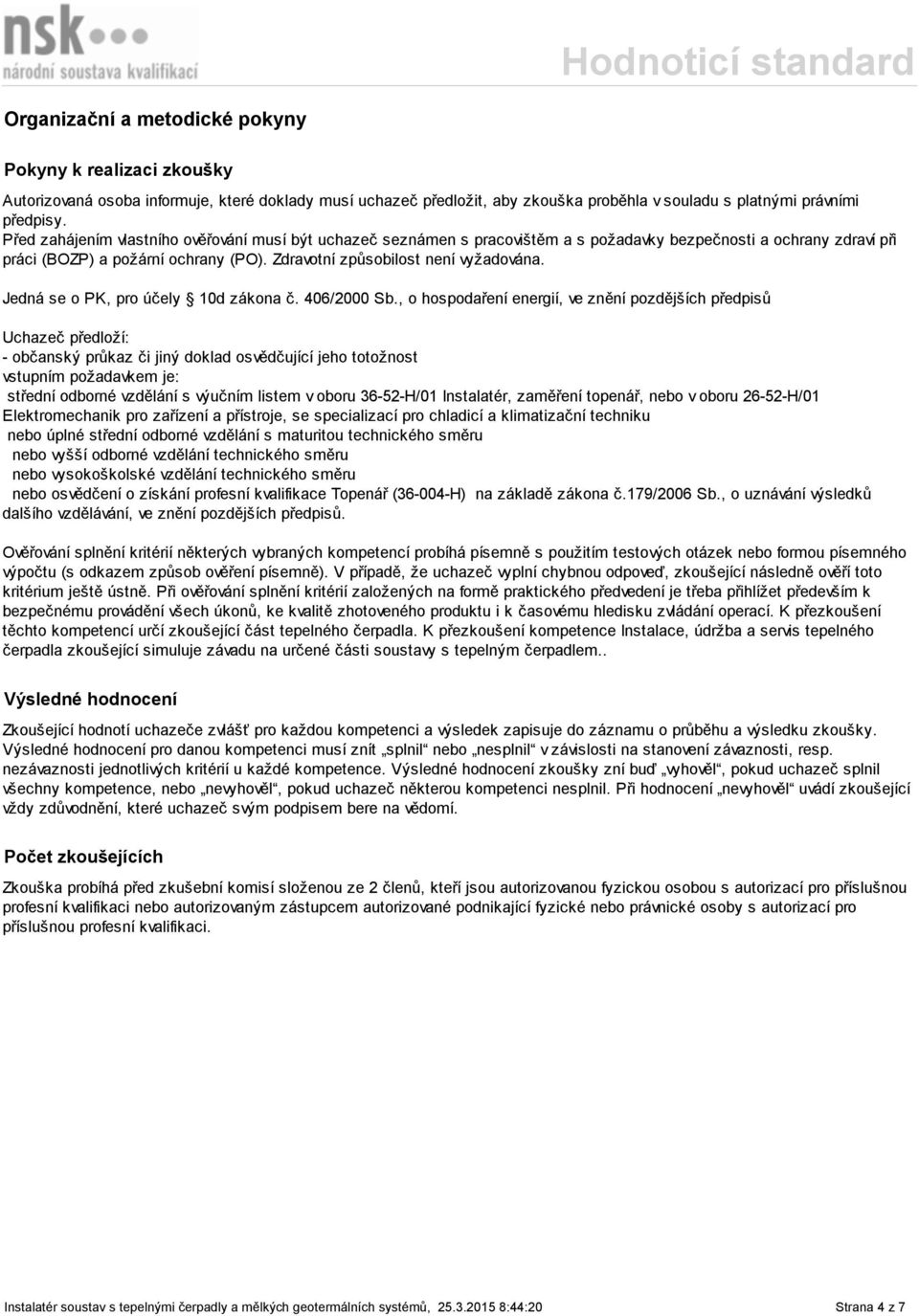 nsk
národní soustava kvalifikací

Hodnoticí standard

Organizační a metodické pokyny

Pokyny k realizaci zkoušky

Autorizovaná osoba informuje, které doklady musí uchazeč předložit, aby zkouška proběhla v souladu s platnými právními předpisy.
Před zahájením vlastního ověřování musí být uchazeč seznámen s pracovištěm a s požadavky bezpečnosti a ochrany zdraví při práci (BOZP) a požární ochrany (PO). Zdravotní způsobilost není vyžadována.

Jedná se o PK, pro účely § 10d zákona č. 406/2000 Sb., o hospodaření energií, ve znění pozdějších předpisů

Uchazeč předloží:
- občanský průkaz či jiný doklad osvědčující jeho totožnost
vstupním požadavkem je:
střední odborné vzdělání s výučním listem v oboru 36-52-H/01 Instalatér, zaměření topenář, nebo v oboru 26-52-H/01 Elektromechanik pro zařízení a přístroje, se specializací pro chladicí a klimatizační techniku
nebo úplné střední odborné vzdělání s maturitou technického směru
nebo vyšší odborné vzdělání technického směru
nebo vysokoškolské vzdělání technického směru
nebo osvědčení o získání profesní kvalifikace Topenář (36-004-H) na základě zákona č.179/2006 Sb., o uznávání výsledků dalšího vzdělávání, ve znění pozdějších předpisů.

Ověřování splnění kritérií některých vybraných kompetencí probíhá písemně s použitím testových otázek nebo formou písemného výpočtu (s odkazem způsob ověření písemně). V případě, že uchazeč vyplní chybnou odpověď, zkoušející následně ověří toto kritérium ještě ústně. Při ověřování splnění kritérií založených na formě praktického předvedení je třeba přihlížet především k bezpečnému provádění všech úkonů, ke kvalitě zhotoveného produktu i k časovému hledisku zvládání operací. K přezkoušení těchto kompetencí určí zkoušející část tepelného čerpadla. K přezkoušení kompetence Instalace, údržba a servis tepelného čerpadla zkoušející simuluje závadu na určené části soustavy s tepelným čerpadlem..

Výsledné hodnocení

Zkoušející hodnotí uchazeče zvlášť pro každou kompetenci a výsledek zapisuje do záznamu o průběhu a výsledku zkoušky. Výsledné hodnocení pro danou kompetenci musí znít „splnil“ nebo „nesplnil“ v závislosti na stanovení závaznosti, resp. nezávaznosti jednotlivých kritérií u každé kompetence. Výsledné hodnocení zkoušky zní buď „vyhověl“, pokud uchazeč splnil všechny kompetence, nebo „nevyhověl“, pokud uchazeč některou kompetenci nesplnil. Při hodnocení „nevyhověl“ uvádí zkoušející vždy zdůvodnění, které uchazeč svým podpisem bere na vědomí.

Počet zkoušejících

Zkouška probíhá před zkušební komisí složenou ze 2 členů, kteří jsou autorizovanou fyzickou osobou s autorizací pro příslušnou profesní kvalifikaci nebo autorizovaným zástupcem autorizované podnikající fyzické nebo právnické osoby s autorizací pro příslušnou profesní kvalifikaci.

Instalatér soustav s tepelnými čerpadly a mělkých geotermálních systémů, 25.3.2015 8:44:20

Strana 4 z 7